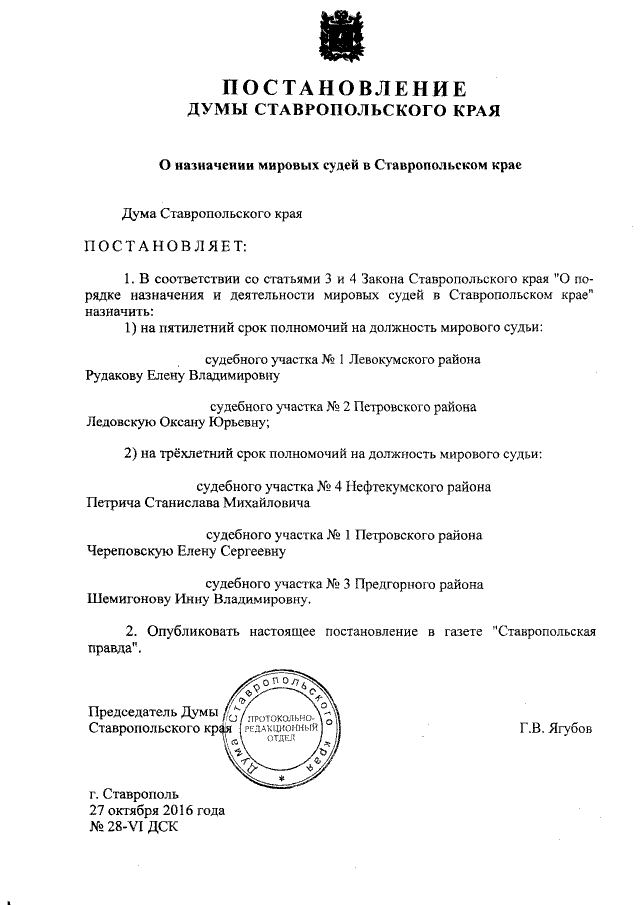 ПОСТАНОВЛЕНИЕ
ДУМЫ СТАВРОПОЛЬСКОГО КРАЯ

О назначении мировых судей в Ставропольском крае

Дума Ставропольского края

ПОСТАНОВЛЯЕТ:

1. В соответствии со статьями 3 и 4 Закона Ставропольского края "О порядке назначения и деятельности мировых судей в Ставропольском крае" назначить:

1) на пятилетний срок полномочий на должность мирового судьи:

судебного участка № 1 Левокумского района
Рудакову Елену Владимировну

судебного участка № 2 Петровского района
Ледовскую Оксану Юрьевну;

2) на трёхлетний срок полномочий на должность мирового судьи:

судебного участка № 4 Нефтекумского района
Петрича Станислава Михайловича

судебного участка № 1 Петровского района
Череповскую Елену Сергеевну

судебного участка № 3 Предгорного района
Шемигонову Инну Владимировну.

2. Опубликовать настоящее постановление в газете "Ставропольская правда".

Председатель Думы
Ставропольского края

Дума Ставропольского края
ПРОТОКОЛЬНО-РЕДАКЦИОННЫЙ ОТДЕЛ

Г.В. Ягубов

г. Ставрополь
27 октября 2016 года
№ 28-VI ДСК